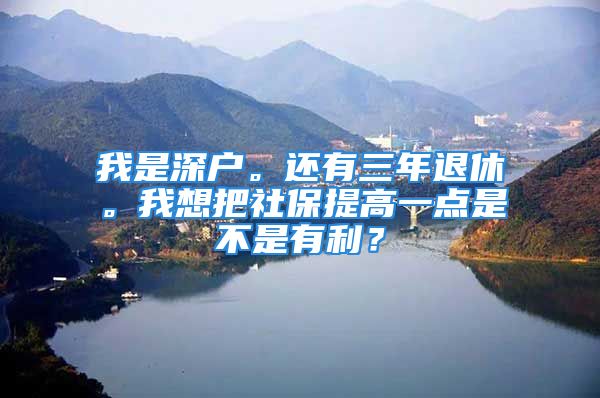 我是深户。还有三年退休。我想把社保提高一点是不是有利？